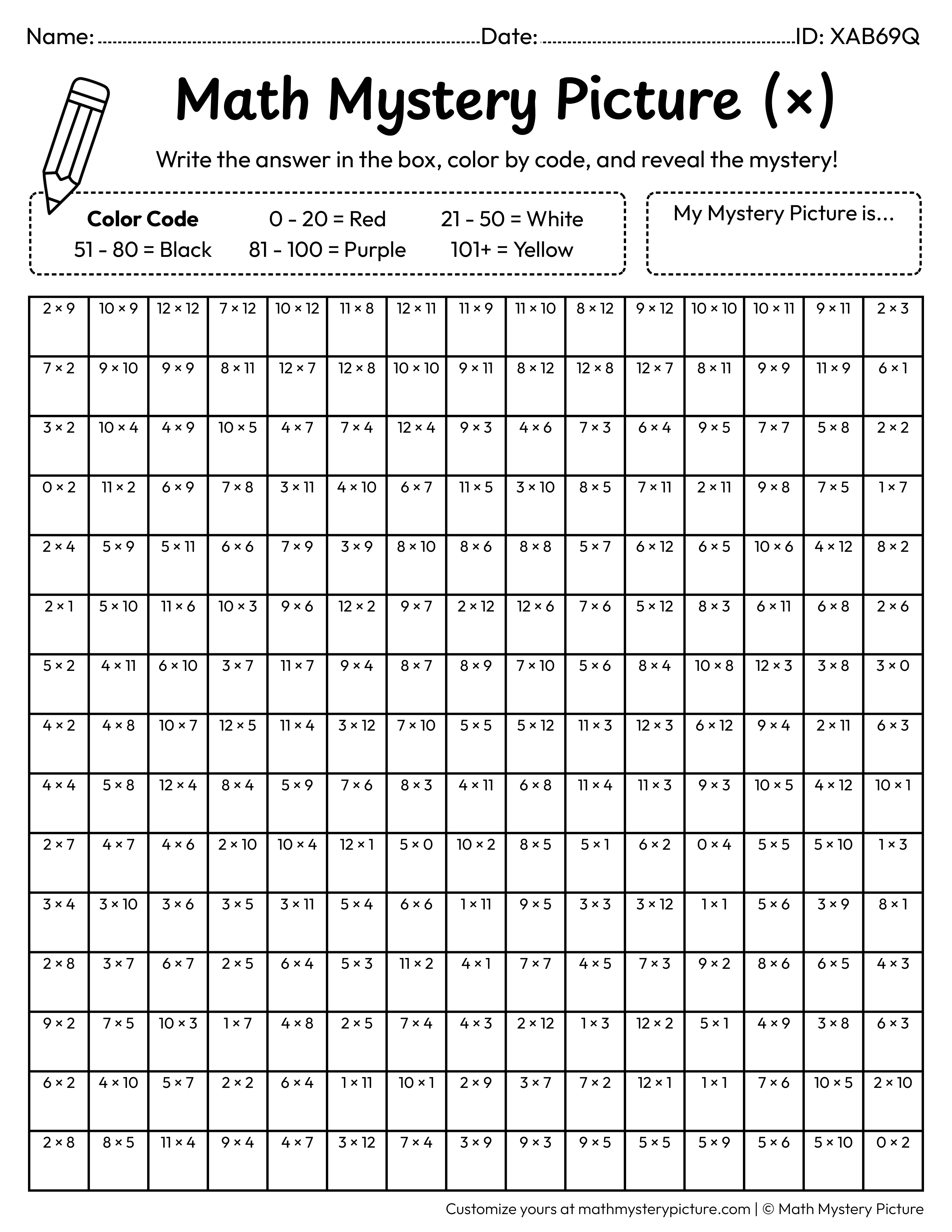 Name: ____ Date: ____ ID: XAB69Q

Math Mystery Picture (×)

Write the answer in the box, color by code, and reveal the mystery!

Color Code
0 - 20 = Red
21 - 50 = White
51 - 80 = Black
81 - 100 = Purple
101+ = Yellow

My Mystery Picture is...

| 2 × 9 | 10 × 9 | 12 × 12 | 7 × 12 | 10 × 12 | 11 × 8 | 12 × 11 | 11 × 9 | 11 × 10 | 8 × 12 | 9 × 12 | 10 × 10 | 10 × 11 | 9 × 11 | 2 × 3 |
|---|---|---|---|---|---|---|---|---|---|---|---|---|---|---|
| 7 × 2 | 9 × 10 | 9 × 9 | 8 × 11 | 12 × 7 | 12 × 8 | 10 × 10 | 9 × 11 | 8 × 12 | 12 × 8 | 12 × 7 | 8 × 11 | 9 × 9 | 11 × 9 | 6 × 1 |
| 3 × 2 | 10 × 4 | 4 × 9 | 10 × 5 | 4 × 7 | 7 × 4 | 12 × 4 | 9 × 3 | 4 × 6 | 7 × 3 | 6 × 4 | 9 × 5 | 7 × 7 | 5 × 8 | 2 × 2 |
| 0 × 2 | 11 × 2 | 6 × 9 | 7 × 8 | 3 × 11 | 4 × 10 | 6 × 7 | 11 × 5 | 3 × 10 | 8 × 5 | 7 × 11 | 2 × 11 | 9 × 8 | 7 × 5 | 1 × 7 |
| 2 × 4 | 5 × 9 | 5 × 11 | 6 × 6 | 7 × 9 | 3 × 9 | 8 × 10 | 8 × 6 | 8 × 8 | 5 × 7 | 6 × 12 | 6 × 5 | 10 × 6 | 4 × 12 | 8 × 2 |
| 2 × 1 | 5 × 10 | 11 × 6 | 10 × 3 | 9 × 6 | 12 × 2 | 9 × 7 | 2 × 12 | 12 × 6 | 7 × 6 | 5 × 12 | 8 × 3 | 6 × 11 | 6 × 8 | 2 × 6 |
| 5 × 2 | 4 × 11 | 6 × 10 | 3 × 7 | 11 × 7 | 9 × 4 | 8 × 7 | 8 × 9 | 7 × 10 | 5 × 6 | 8 × 4 | 10 × 8 | 12 × 3 | 3 × 8 | 3 × 0 |
| 4 × 2 | 4 × 8 | 10 × 7 | 12 × 5 | 11 × 4 | 3 × 12 | 7 × 10 | 5 × 5 | 5 × 12 | 11 × 3 | 12 × 3 | 6 × 12 | 9 × 4 | 2 × 11 | 6 × 3 |
| 4 × 4 | 5 × 8 | 12 × 4 | 8 × 4 | 5 × 9 | 7 × 6 | 8 × 3 | 4 × 11 | 6 × 8 | 11 × 4 | 11 × 3 | 9 × 3 | 10 × 5 | 4 × 12 | 10 × 1 |
| 2 × 7 | 4 × 7 | 4 × 6 | 2 × 10 | 10 × 4 | 12 × 1 | 5 × 0 | 10 × 2 | 8 × 5 | 5 × 1 | 6 × 2 | 0 × 4 | 5 × 5 | 5 × 10 | 1 × 3 |
| 3 × 4 | 3 × 10 | 3 × 6 | 3 × 5 | 3 × 11 | 5 × 4 | 6 × 6 | 1 × 11 | 9 × 5 | 3 × 3 | 3 × 12 | 1 × 1 | 5 × 6 | 3 × 9 | 8 × 1 |
| 2 × 8 | 3 × 7 | 6 × 7 | 2 × 5 | 6 × 4 | 5 × 3 | 11 × 2 | 4 × 1 | 7 × 7 | 4 × 5 | 7 × 3 | 9 × 2 | 8 × 6 | 6 × 5 | 4 × 3 |
| 9 × 2 | 7 × 5 | 10 × 3 | 1 × 7 | 4 × 8 | 2 × 5 | 7 × 4 | 4 × 3 | 2 × 12 | 1 × 3 | 12 × 2 | 5 × 1 | 4 × 9 | 3 × 8 | 6 × 3 |
| 6 × 2 | 4 × 10 | 5 × 7 | 2 × 2 | 6 × 4 | 1 × 11 | 10 × 1 | 2 × 9 | 3 × 7 | 7 × 2 | 12 × 1 | 1 × 1 | 7 × 6 | 10 × 5 | 2 × 10 |
| 2 × 8 | 8 × 5 | 11 × 4 | 9 × 4 | 4 × 7 | 3 × 12 | 7 × 4 | 3 × 9 | 9 × 3 | 9 × 5 | 5 × 5 | 5 × 9 | 5 × 6 | 5 × 10 | 0 × 2 |

Customize yours at mathmysterypicture.com | © Math Mystery Picture